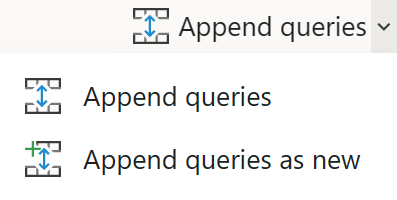 Append queries

Append queries

Append queries as new